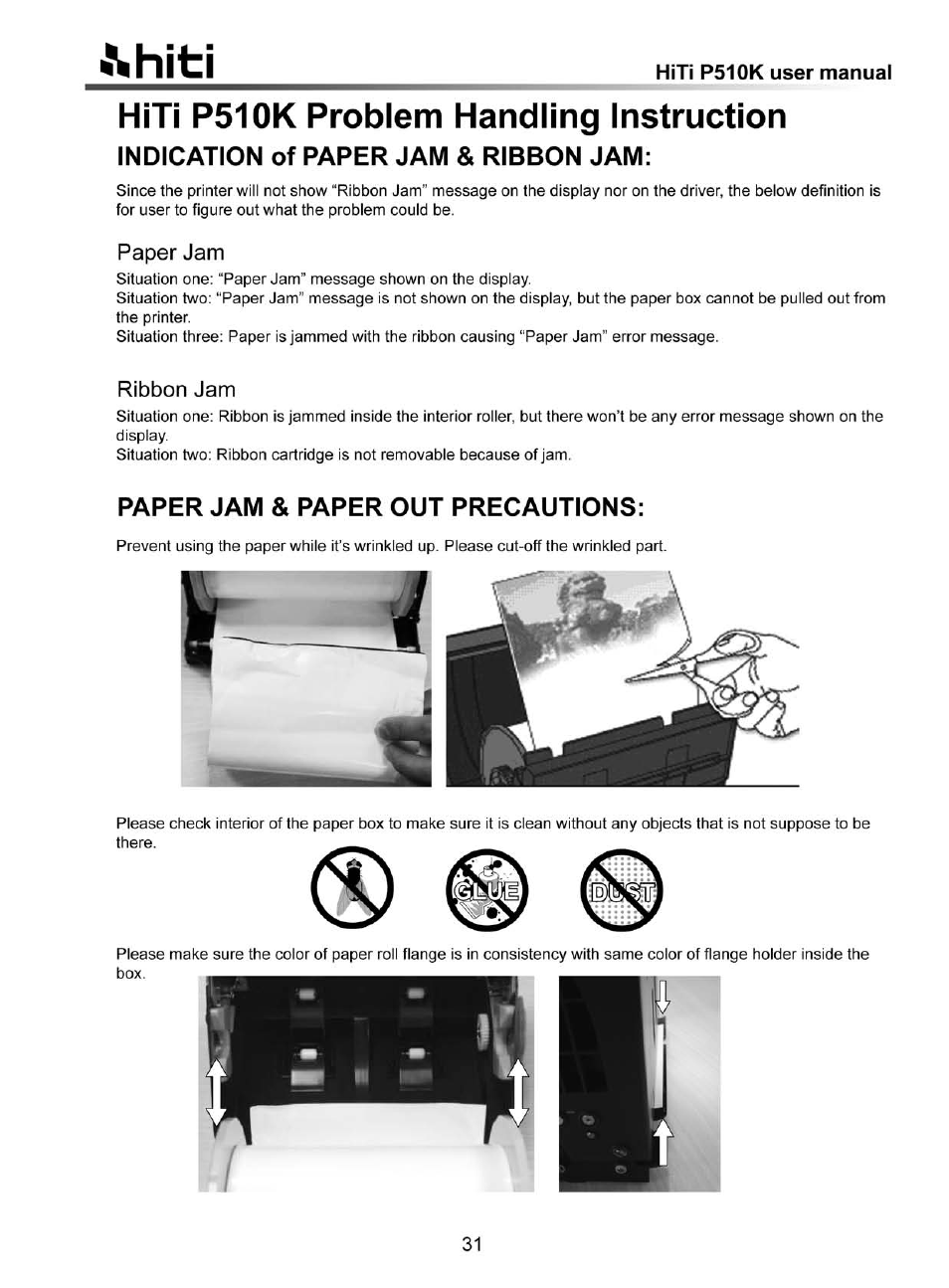 hiti

HiTi P510K user manual

HiTi P510K Problem Handling Instruction

INDICATION of PAPER JAM & RIBBON JAM:

Since the printer will not show "Ribbon Jam" message on the display nor on the driver, the below definition is for user to figure out what the problem could be.

Paper Jam

Situation one: "Paper Jam" message shown on the display.
Situation two: "Paper Jam" message is not shown on the display, but the paper box cannot be pulled out from the printer.
Situation three: Paper is jammed with the ribbon causing "Paper Jam" error message.

Ribbon Jam

Situation one: Ribbon is jammed inside the interior roller, but there won't be any error message shown on the display.
Situation two: Ribbon cartridge is not removable because of jam.

PAPER JAM & PAPER OUT PRECAUTIONS:

Prevent using the paper while it's wrinkled up. Please cut-off the wrinkled part.

Please check interior of the paper box to make sure it is clean without any objects that is not suppose to be there.

GLUE

DUST

Please make sure the color of paper roll flange is in consistency with same color of flange holder inside the box.

31